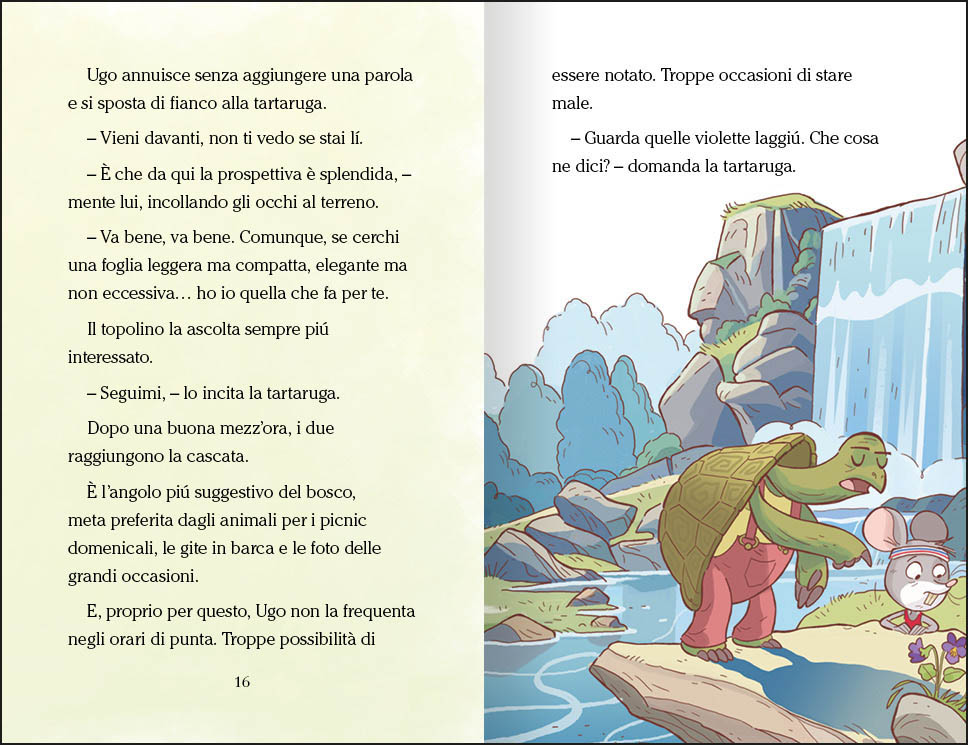 Ugo annuisce senza aggiungere una parola e si sposta di fianco alla tartaruga.

– Vieni davanti, non ti vedo se stai lí.

– È che da qui la prospettiva è splendida, – mente lui, incollando gli occhi al terreno.

– Va bene, va bene. Comunque, se cerchi una foglia leggera ma compatta, elegante ma non eccessiva… ho io quella che fa per te.

Il topolino la ascolta sempre piú interessato.

– Seguimi, – lo incita la tartaruga.

Dopo una buona mezz'ora, i due raggiungono la cascata.

È l'angolo piú suggestivo del bosco, meta preferita dagli animali per i picnic domenicali, le gite in barca e le foto delle grandi occasioni.

E, proprio per questo, Ugo non la frequenta negli orari di punta. Troppe possibilità di

16

essere notato. Troppe occasioni di stare male.

– Guarda quelle violette laggiú. Che cosa ne dici? – domanda la tartaruga.